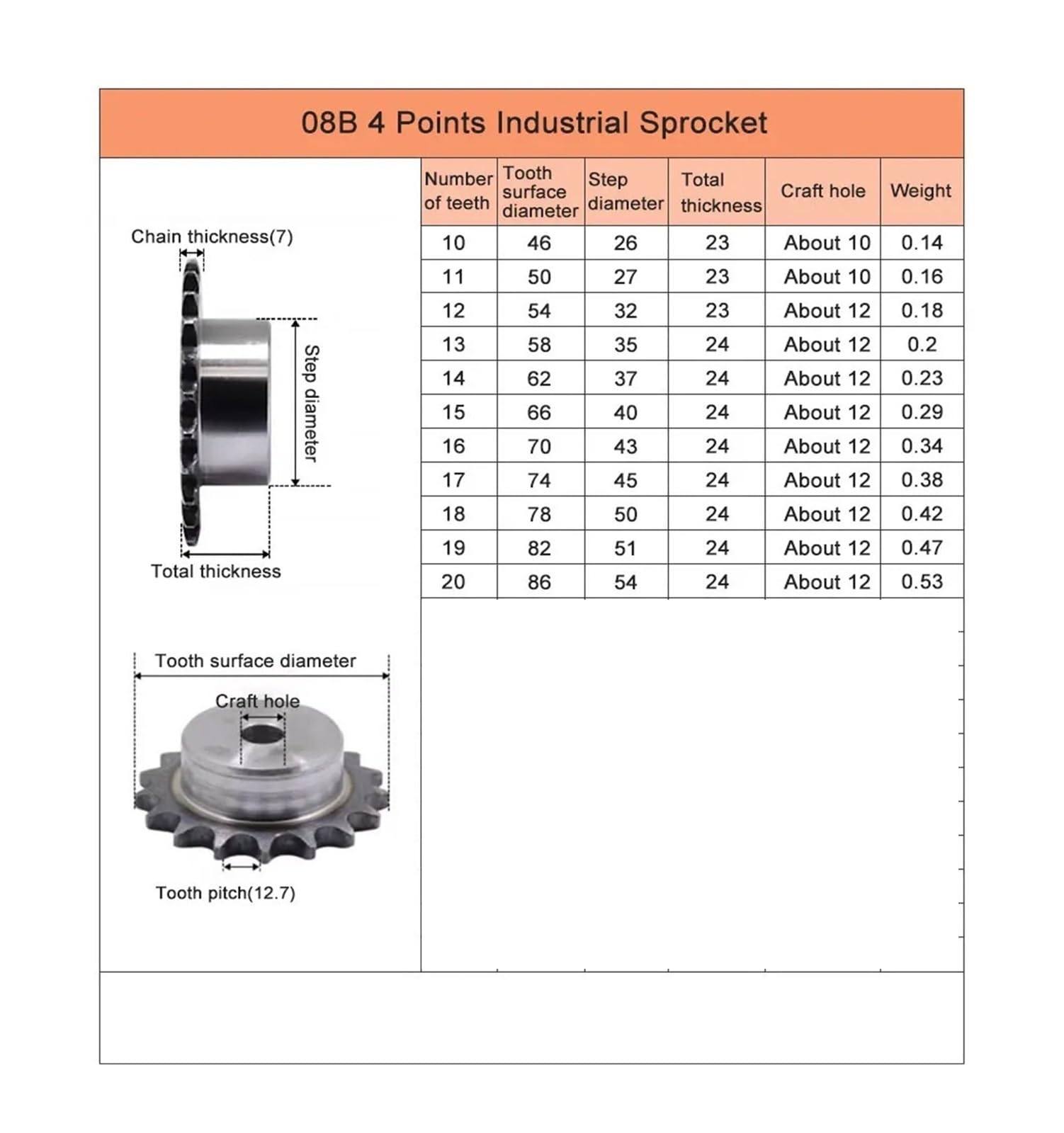 08B 4 Points Industrial Sprocket

Chain thickness(7)

Step diameter

Total thickness

Tooth surface diameter

Craft hole

Tooth pitch(12.7)

| Number of teeth | Tooth surface diameter | Step diameter | Total thickness | Craft hole | Weight |
|---|---|---|---|---|---|
| 10 | 46 | 26 | 23 | About 10 | 0.14 |
| 11 | 50 | 27 | 23 | About 10 | 0.16 |
| 12 | 54 | 32 | 23 | About 12 | 0.18 |
| 13 | 58 | 35 | 24 | About 12 | 0.2 |
| 14 | 62 | 37 | 24 | About 12 | 0.23 |
| 15 | 66 | 40 | 24 | About 12 | 0.29 |
| 16 | 70 | 43 | 24 | About 12 | 0.34 |
| 17 | 74 | 45 | 24 | About 12 | 0.38 |
| 18 | 78 | 50 | 24 | About 12 | 0.42 |
| 19 | 82 | 51 | 24 | About 12 | 0.47 |
| 20 | 86 | 54 | 24 | About 12 | 0.53 |